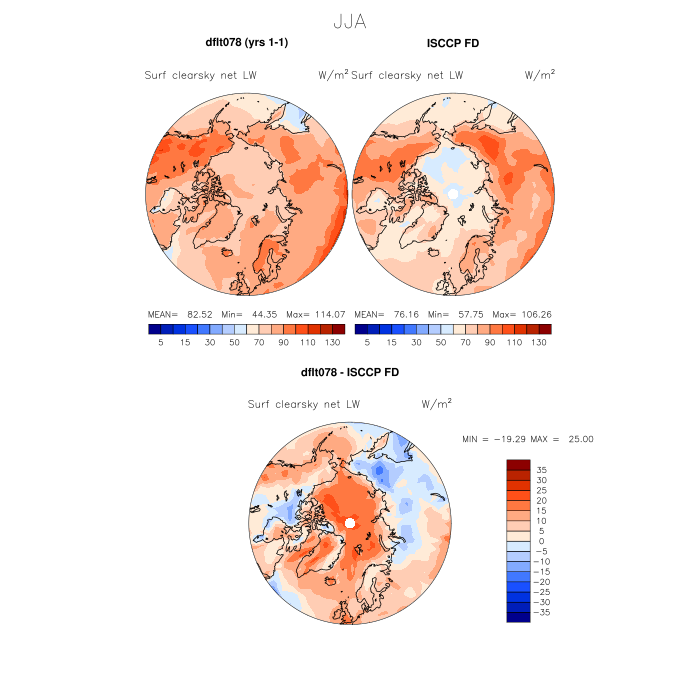 JJA

dflt078 (yrs 1-1)

Surf clearsky net LW W/m$^2$

MEAN= 82.52 Min= 44.35 Max= 114.07

5 15 30 50 70 90 110 130

ISCCP FD

Surf clearsky net LW W/m$^2$

MEAN= 76.16 Min= 57.75 Max= 106.26

5 15 30 50 70 90 110 130

dflt078 - ISCCP FD

Surf clearsky net LW W/m$^2$

MIN = −19.29 MAX = 25.00

35
30
25
20
15
10
5
0
−5
−10
−15
−20
−25
−30
−35